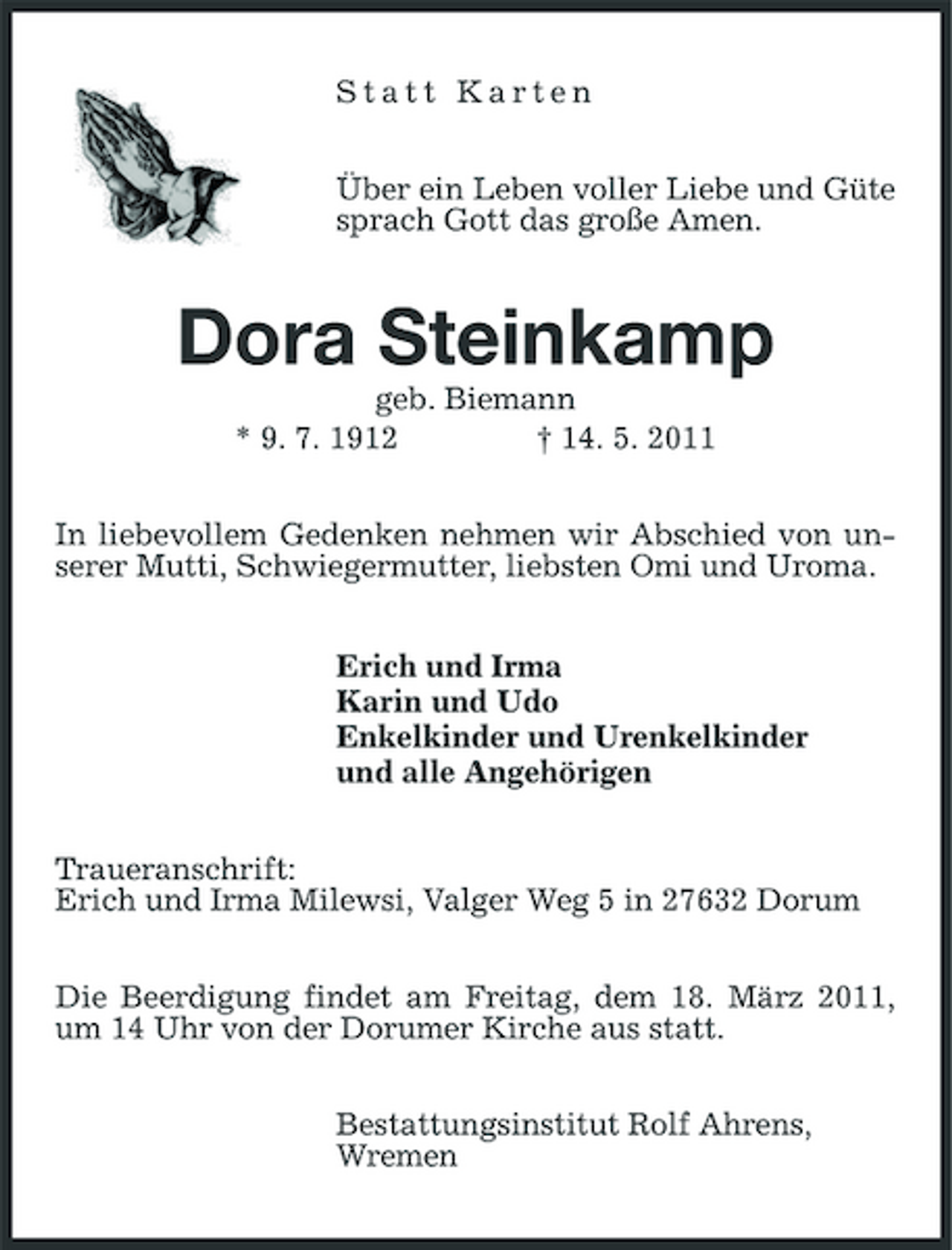 Statt Karten

Über ein Leben voller Liebe und Güte sprach Gott das große Amen.

Dora Steinkamp

geb. Biemann

* 9. 7. 1912 † 14. 5. 2011

In liebevollem Gedenken nehmen wir Abschied von unserer Mutti, Schwiegermutter, liebsten Omi und Uroma.

Erich und Irma
Karin und Udo
Enkelkinder und Urenkelkinder
und alle Angehörigen

Traueranschrift:
Erich und Irma Milewsi, Valger Weg 5 in 27632 Dorum

Die Beerdigung findet am Freitag, dem 18. März 2011, um 14 Uhr von der Dorumer Kirche aus statt.

Bestattungsinstitut Rolf Ahrens, Wremen